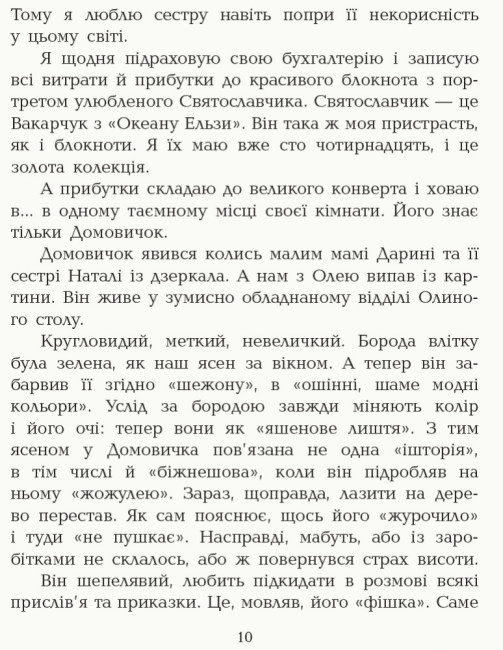 Тому я люблю сестру навіть попри її некорисність у цьому світі.

Я щодня підраховую свою бухгалтерію і записую всі витрати й прибутки до красивого блокнота з портретом улюбленого Святославчика. Святославчик — це Вакарчук з «Океану Ельзи». Він така ж моя пристрасть, як і блокноти. Я їх маю вже сто чотирнадцять, і це золота колекція.

А прибутки складаю до великого конверта і ховаю в... в одному таємному місці своєї кімнати. Його знає тільки Домовичок.

Домовичок явився колись малим мамі Дарині та її сестрі Наталі із дзеркала. А нам з Олею випав із картини. Він живе у зумисно обладнаному відділі Олиного столу.

Кругловидий, меткий, невеличкий. Борода влітку була зелена, як наш ясен за вікном. А тепер він забарвив її згідно «шежону», в «ошінні, шаме модні кольори». Услід за бородою завжди міняють колір і його очі: тепер вони як «яшенове лиштя». З тим ясеном у Домовичка пов'язана не одна «ішторія», в тім числі й «біжнешова», коли він підробляв на ньому «жожулею». Зараз, щоправда, лазити на дерево перестав. Як сам пояснює, щось його «журочило» і туди «не пушкає». Насправді, мабуть, або із заробітками не склалось, або ж повернувся страх висоти.

Він шепелявий, любить підкидати в розмові всякі прислів'я та приказки. Це, мовляв, його «фішка». Саме

10